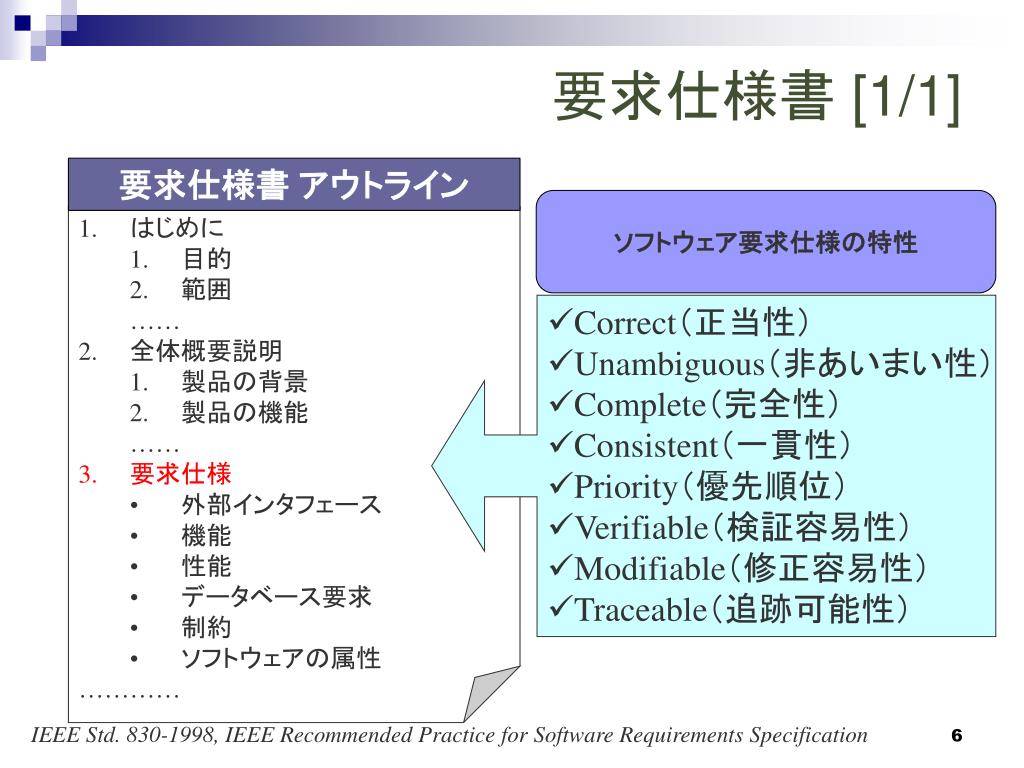 要求仕様書 [1/1]

要求仕様書 アウトライン

1. はじめに
 1. 目的
 2. 範囲
 ……
2. 全体概要説明
 1. 製品の背景
 2. 製品の機能
 ……
3. 要求仕様
 • 外部インタフェース
 • 機能
 • 性能
 • データベース要求
 • 制約
 • ソフトウェアの属性
…………

ソフトウェア要求仕様の特性

✓Correct（正当性）
✓Unambiguous（非あいまい性）
✓Complete（完全性）
✓Consistent（一貫性）
✓Priority（優先順位）
✓Verifiable（検証容易性）
✓Modifiable（修正容易性）
✓Traceable（追跡可能性）

IEEE Std. 830-1998, IEEE Recommended Practice for Software Requirements Specification

6